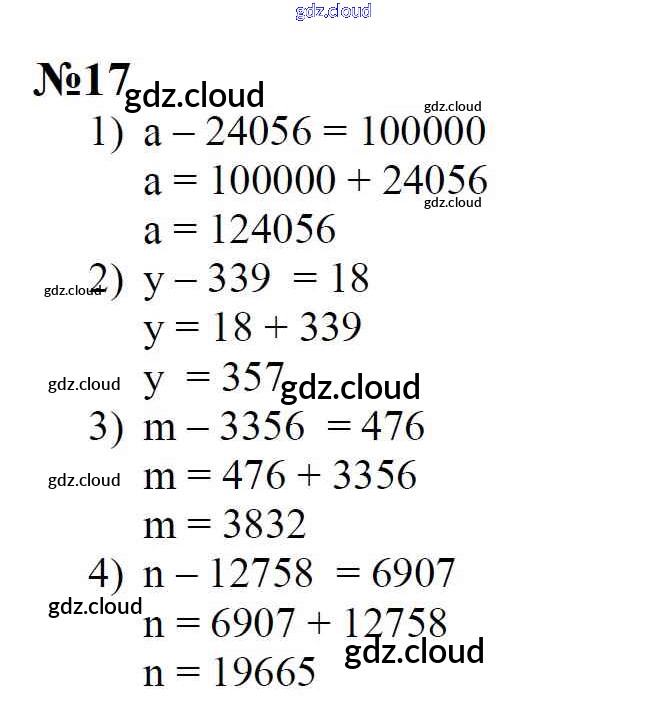 gdz.cloud

№17 gdz.cloud

gdz.cloud

1) $a - 24056 = 100000$

$a = 100000 + 24056$

gdz.cloud

$a = 124056$

gdz.cloud 2) $y - 339 = 18$

$y = 18 + 339$

gdz.cloud $y = 357$ gdz.cloud

3) $m - 3356 = 476$

gdz.cloud $m = 476 + 3356$

$m = 3832$

4) $n - 12758 = 6907$

gdz.cloud

$n = 6907 + 12758$

gdz.cloud

$n = 19665$